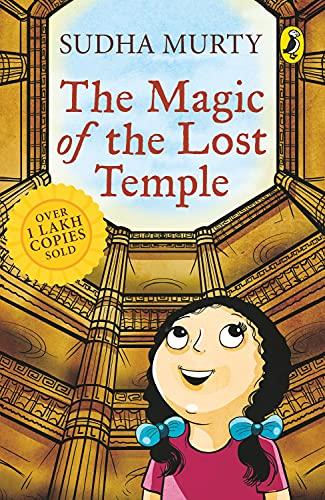 SUDHA MURTY

The Magic of the Lost Temple

OVER 1 LAKH COPIES SOLD